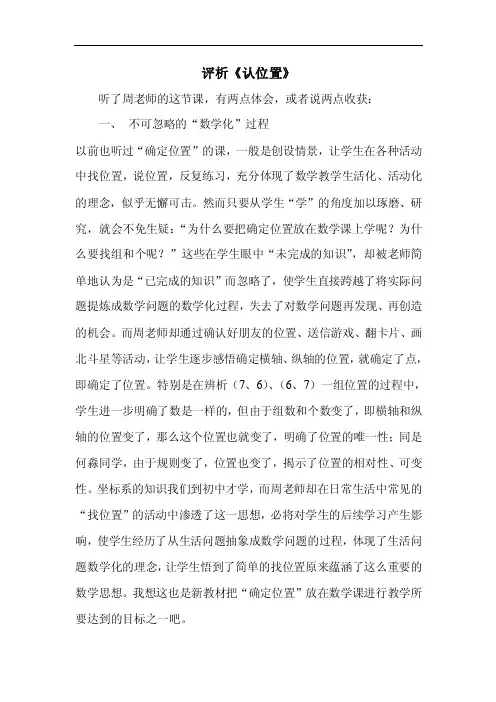 评析《认位置》

听了周老师的这节课，有两点体会，或者说两点收获：

一、 不可忽略的“数学化”过程

以前也听过“确定位置”的课，一般是创设情景，让学生在各种活动中找位置，说位置，反复练习，充分体现了数学教学生活化、活动化的理念，似乎无懈可击。然而只要从学生“学”的角度加以琢磨、研究，就会不免生疑：“为什么要把确定位置放在数学课上学呢？为什么要找组和个呢？”这些在学生眼中“未完成的知识”，却被老师简单地认为是“已完成的知识”而忽略了，使学生直接跨越了将实际问题提炼成数学问题的数学化过程，失去了对数学问题再发现、再创造的机会。而周老师却通过确认好朋友的位置、送信游戏、翻卡片、画北斗星等活动，让学生逐步感悟确定横轴、纵轴的位置，就确定了点，即确定了位置。特别是在辨析（7、6）、（6、7）一组位置的过程中，学生进一步明确了数是一样的，但由于组数和个数变了，即横轴和纵轴的位置变了，那么这个位置也就变了，明确了位置的唯一性；同是何淼同学，由于规则变了，位置也变了，揭示了位置的相对性、可变性。坐标系的知识我们到初中才学，而周老师却在日常生活中常见的“找位置”的活动中渗透了这一思想，必将对学生的后续学习产生影响，使学生经历了从生活问题抽象成数学问题的过程，体现了生活问题数学化的理念，让学生悟到了简单的找位置原来蕴涵了这么重要的数学思想。我想这也是新教材把“确定位置”放在数学课进行教学所要达到的目标之一吧。